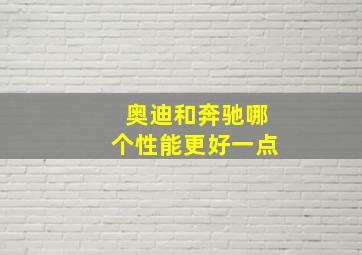 奥迪和奔驰哪个性能更好一点